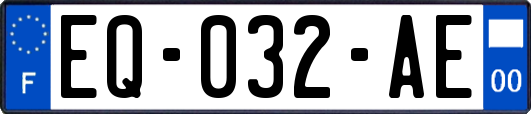 F
EQ-032-AE
00